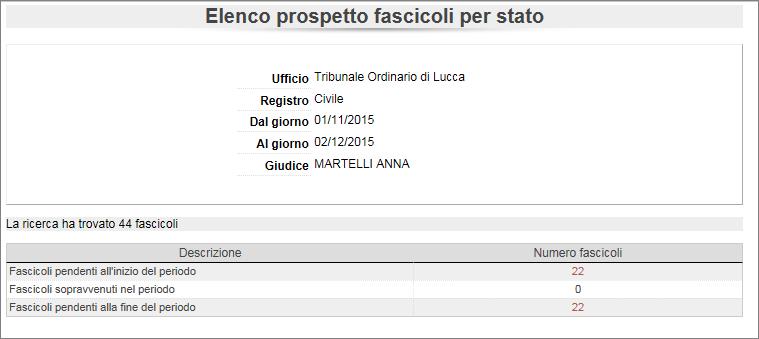 Elenco prospetto fascicoli per stato

Ufficio Tribunale Ordinario di Lucca
Registro Civile
Dal giorno 01/11/2015
Al giorno 02/12/2015
Giudice MARTELLI ANNA

La ricerca ha trovato 44 fascicoli

| Descrizione | Numero fascicoli |
|---|---|
| Fascicoli pendenti all'inizio del periodo | 22 |
| Fascicoli sopravvenuti nel periodo | 0 |
| Fascicoli pendenti alla fine del periodo | 22 |